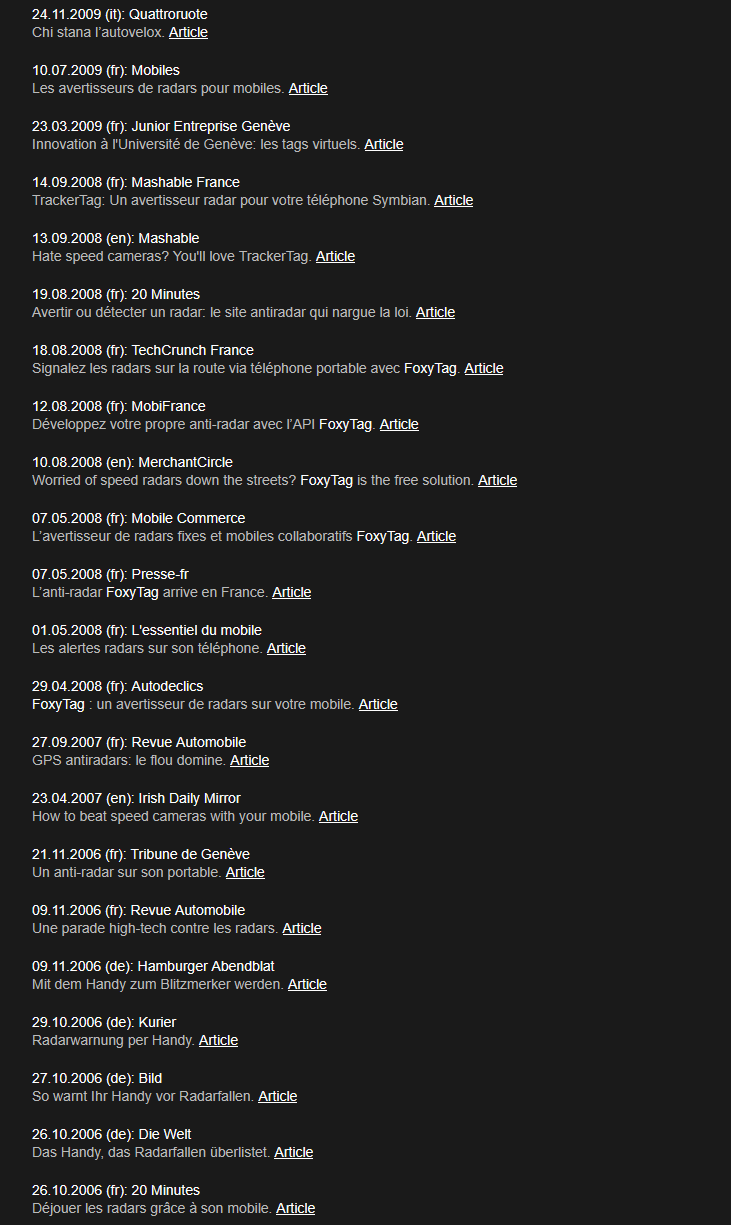 24.11.2009 (it): Quattroruote
Chi stana l'autovelox. Article

10.07.2009 (fr): Mobiles
Les avertisseurs de radars pour mobiles. Article

23.03.2009 (fr): Junior Entreprise Genève
Innovation à l'Université de Genève: les tags virtuels. Article

14.09.2008 (fr): Mashable France
TrackerTag: Un avertisseur radar pour votre téléphone Symbian. Article

13.09.2008 (en): Mashable
Hate speed cameras? You'll love TrackerTag. Article

19.08.2008 (fr): 20 Minutes
Avertir ou détecter un radar: le site antiradar qui nargue la loi. Article

18.08.2008 (fr): TechCrunch France
Signalez les radars sur la route via téléphone portable avec FoxyTag. Article

12.08.2008 (fr): MobiFrance
Développez votre propre anti-radar avec l'API FoxyTag. Article

10.08.2008 (en): MerchantCircle
Worried of speed radars down the streets? FoxyTag is the free solution. Article

07.05.2008 (fr): Mobile Commerce
L'avertisseur de radars fixes et mobiles collaboratifs FoxyTag. Article

07.05.2008 (fr): Presse-fr
L'anti-radar FoxyTag arrive en France. Article

01.05.2008 (fr): L'essentiel du mobile
Les alertes radars sur son téléphone. Article

29.04.2008 (fr): Autodeclics
FoxyTag : un avertisseur de radars sur votre mobile. Article

27.09.2007 (fr): Revue Automobile
GPS antiradars: le flou domine. Article

23.04.2007 (en): Irish Daily Mirror
How to beat speed cameras with your mobile. Article

21.11.2006 (fr): Tribune de Genève
Un anti-radar sur son portable. Article

09.11.2006 (fr): Revue Automobile
Une parade high-tech contre les radars. Article

09.11.2006 (de): Hamburger Abendblat
Mit dem Handy zum Blitzmerker werden. Article

29.10.2006 (de): Kurier
Radarwarnung per Handy. Article

27.10.2006 (de): Bild
So warnt Ihr Handy vor Radarfallen. Article

26.10.2006 (de): Die Welt
Das Handy, das Radarfallen überlistet. Article

26.10.2006 (fr): 20 Minutes
Déjouer les radars grâce à son mobile. Article